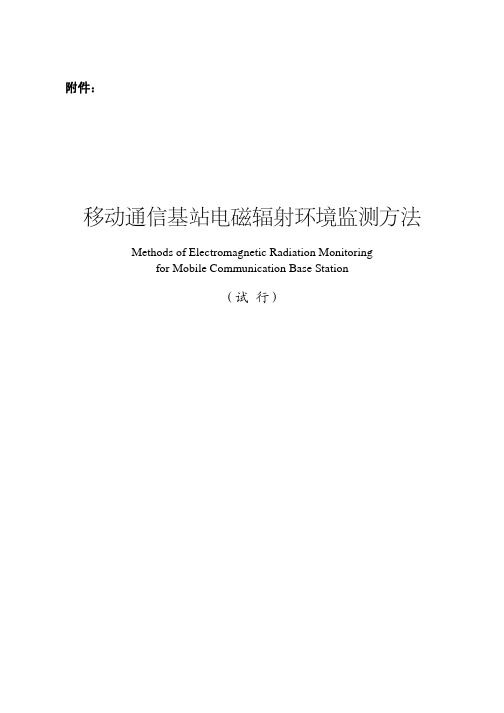 附件：

移动通信基站电磁辐射环境监测方法

Methods of Electromagnetic Radiation Monitoring for Mobile Communication Base Station

（试 行）